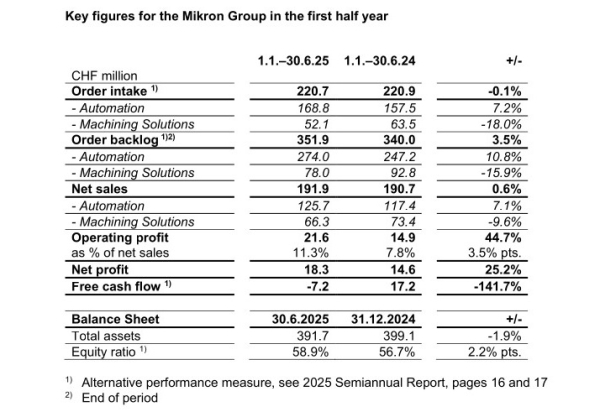 Key figures for the Mikron Group in the first half year

| CHF million | 1.1.–30.6.25 | 1.1.–30.6.24 | +/- |
|---|---|---|---|
| Order intake $^{1)}$ | 220.7 | 220.9 | -0.1% |
| - Automation | 168.8 | 157.5 | 7.2% |
| - Machining Solutions | 52.1 | 63.5 | -18.0% |
| Order backlog $^{1)2)}$ | 351.9 | 340.0 | 3.5% |
| - Automation | 274.0 | 247.2 | 10.8% |
| - Machining Solutions | 78.0 | 92.8 | -15.9% |
| Net sales | 191.9 | 190.7 | 0.6% |
| - Automation | 125.7 | 117.4 | 7.1% |
| - Machining Solutions | 66.3 | 73.4 | -9.6% |
| Operating profit | 21.6 | 14.9 | 44.7% |
| as % of net sales | 11.3% | 7.8% | 3.5% pts. |
| Net profit | 18.3 | 14.6 | 25.2% |
| Free cash flow $^{1)}$ | -7.2 | 17.2 | -141.7% |

| Balance Sheet | 30.6.2025 | 31.12.2024 | +/- |
|---|---|---|---|
| Total assets | 391.7 | 399.1 | -1.9% |
| Equity ratio $^{1)}$ | 58.9% | 56.7% | 2.2% pts. |

$^{1)}$ Alternative performance measure, see 2025 Semiannual Report, pages 16 and 17
$^{2)}$ End of period